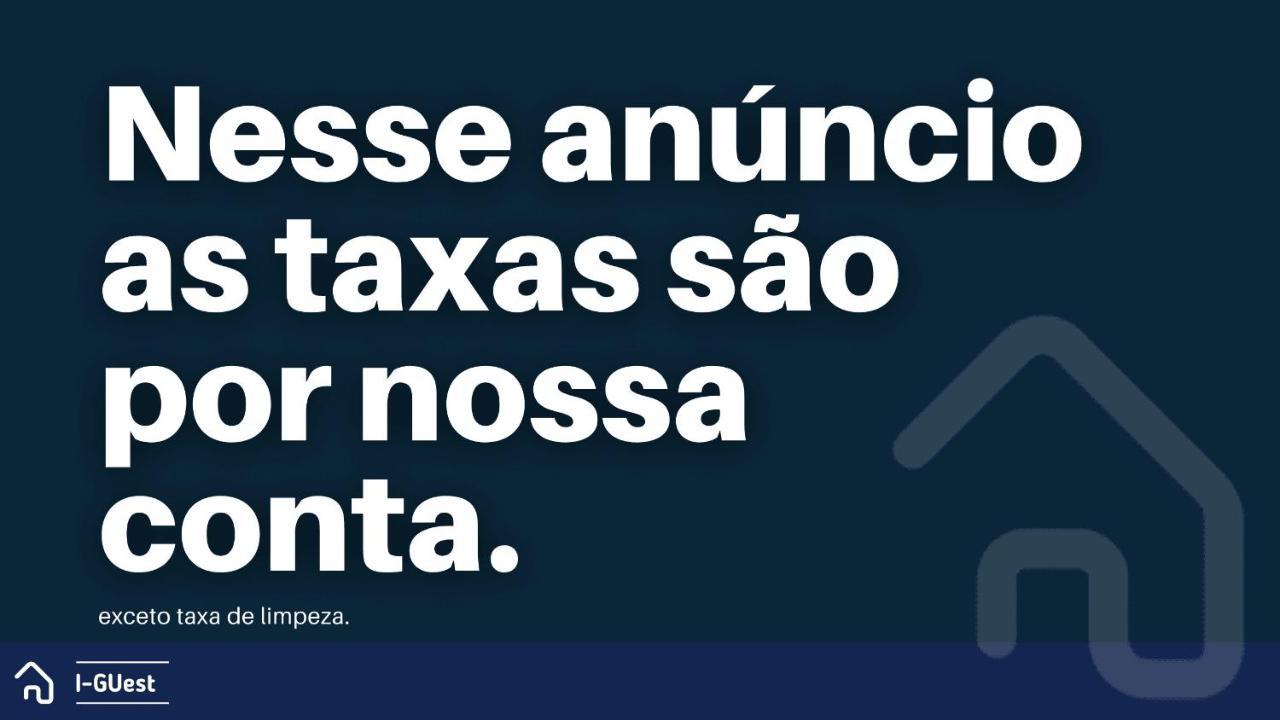 Nesse anúncio as taxas são por nossa conta.

exceto taxa de limpeza.

I-GUest